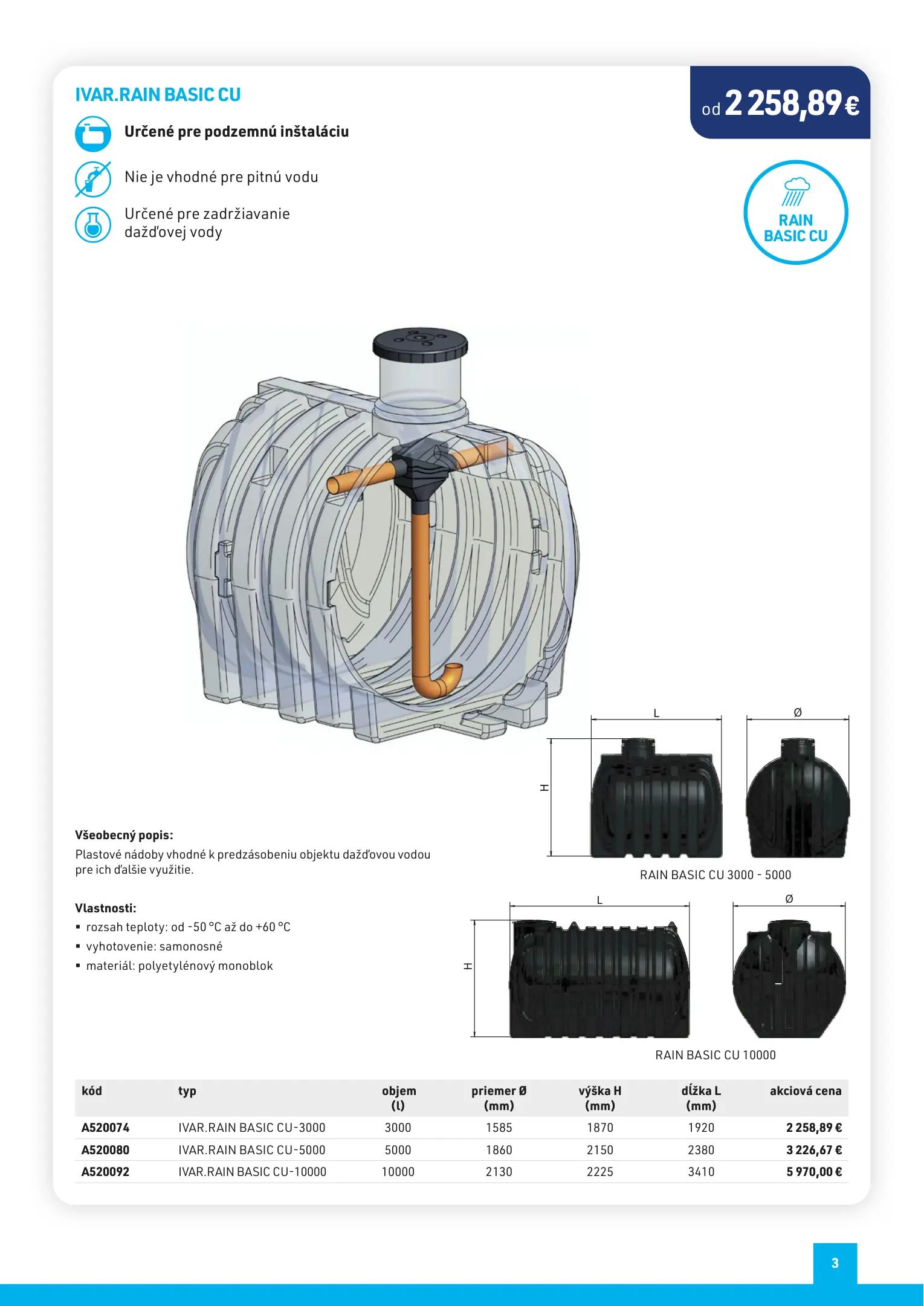 IVAR.RAIN BASIC CU

od 2 258,89 €

Určené pre podzemnú inštaláciu

Nie je vhodné pre pitnú vodu

Určené pre zadržiavanie dažďovej vody

RAIN BASIC CU

L

Ø

H

RAIN BASIC CU 3000 - 5000

L

Ø

H

RAIN BASIC CU 10000

Všeobecný popis:
Plastové nádoby vhodné k predzásobeniu objektu dažďovou vodou pre ich ďalšie využitie.

Vlastnosti:
▪ rozsah teploty: od -50 °C až do +60 °C
▪ vyhotovenie: samonosné
▪ materiál: polyetylénový monoblok

| kód | typ | objem (l) | priemer Ø (mm) | výška H (mm) | dĺžka L (mm) | akciová cena |
|---|---|---|---|---|---|---|
| A520074 | IVAR.RAIN BASIC CU-3000 | 3000 | 1585 | 1870 | 1920 | 2 258,89 € |
| A520080 | IVAR.RAIN BASIC CU-5000 | 5000 | 1860 | 2150 | 2380 | 3 226,67 € |
| A520092 | IVAR.RAIN BASIC CU-10000 | 10000 | 2130 | 2225 | 3410 | 5 970,00 € |

3